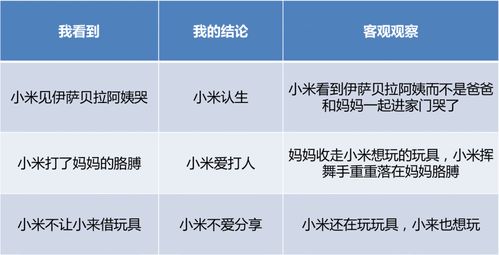 | 我看到 | 我的结论 | 客观观察 |
|---|---|---|
| 小米见伊萨贝拉阿姨哭 | 小米认生 | 小米看到伊萨贝拉阿姨而不是爸爸和妈妈一起进家门哭了 |
| 小米打了妈妈的胳膊 | 小米爱打人 | 妈妈收走小米想玩的玩具，小米挥舞手重重落在妈妈胳膊 |
| 小米不让小来借玩具 | 小米不爱分享 | 小米还在玩玩具，小来也想玩 |